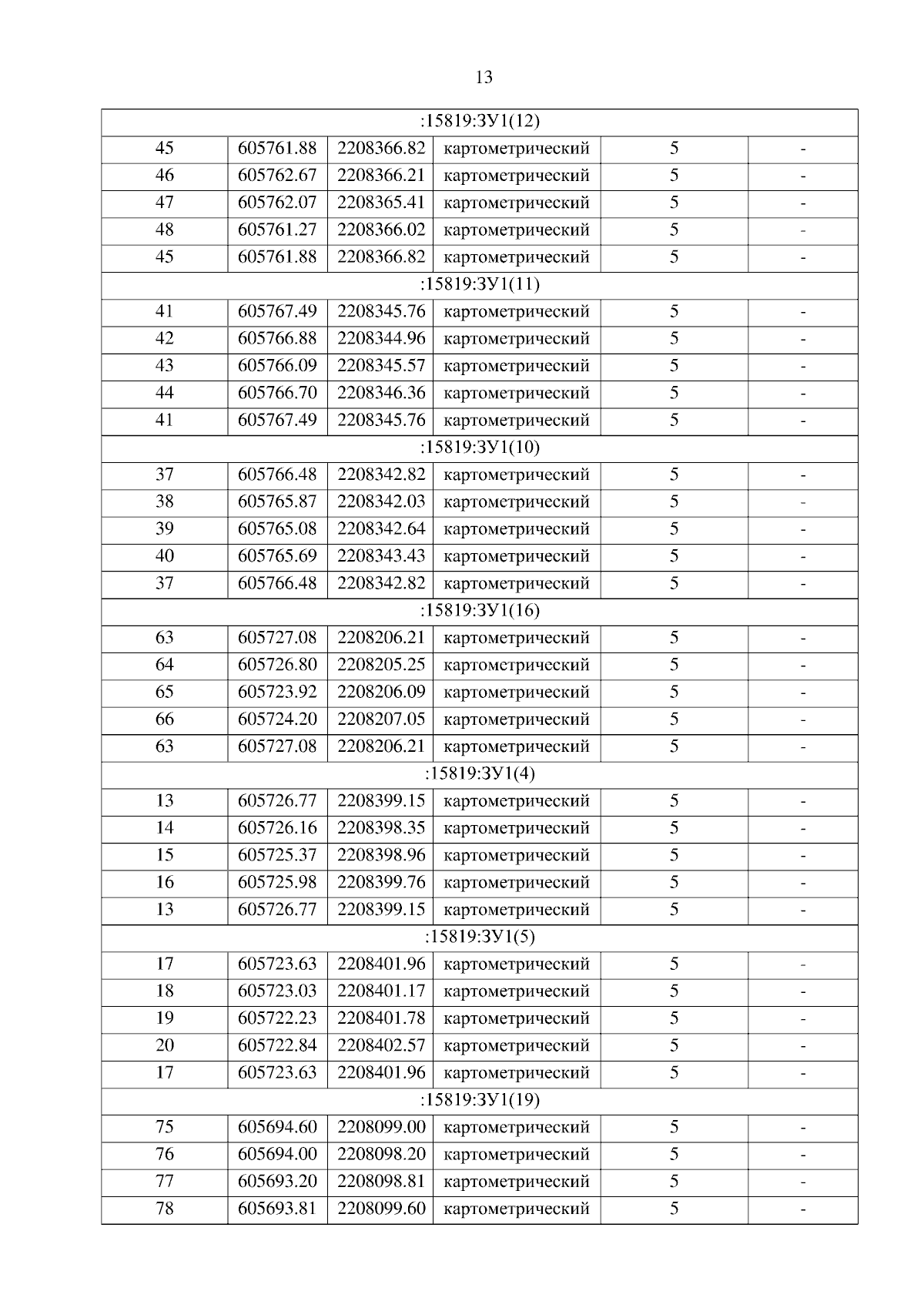 13

| :15819:ЗУ1(12) | | | | | |
|---|---|---|---|---|---|
| 45 | 605761.88 | 2208366.82 | картометрический | 5 | - |
| 46 | 605762.67 | 2208366.21 | картометрический | 5 | - |
| 47 | 605762.07 | 2208365.41 | картометрический | 5 | - |
| 48 | 605761.27 | 2208366.02 | картометрический | 5 | - |
| 45 | 605761.88 | 2208366.82 | картометрический | 5 | - |
| :15819:ЗУ1(11) | | | | | |
| 41 | 605767.49 | 2208345.76 | картометрический | 5 | - |
| 42 | 605766.88 | 2208344.96 | картометрический | 5 | - |
| 43 | 605766.09 | 2208345.57 | картометрический | 5 | - |
| 44 | 605766.70 | 2208346.36 | картометрический | 5 | - |
| 41 | 605767.49 | 2208345.76 | картометрический | 5 | - |
| :15819:ЗУ1(10) | | | | | |
| 37 | 605766.48 | 2208342.82 | картометрический | 5 | - |
| 38 | 605765.87 | 2208342.03 | картометрический | 5 | - |
| 39 | 605765.08 | 2208342.64 | картометрический | 5 | - |
| 40 | 605765.69 | 2208343.43 | картометрический | 5 | - |
| 37 | 605766.48 | 2208342.82 | картометрический | 5 | - |
| :15819:ЗУ1(16) | | | | | |
| 63 | 605727.08 | 2208206.21 | картометрический | 5 | - |
| 64 | 605726.80 | 2208205.25 | картометрический | 5 | - |
| 65 | 605723.92 | 2208206.09 | картометрический | 5 | - |
| 66 | 605724.20 | 2208207.05 | картометрический | 5 | - |
| 63 | 605727.08 | 2208206.21 | картометрический | 5 | - |
| :15819:ЗУ1(4) | | | | | |
| 13 | 605726.77 | 2208399.15 | картометрический | 5 | - |
| 14 | 605726.16 | 2208398.35 | картометрический | 5 | - |
| 15 | 605725.37 | 2208398.96 | картометрический | 5 | - |
| 16 | 605725.98 | 2208399.76 | картометрический | 5 | - |
| 13 | 605726.77 | 2208399.15 | картометрический | 5 | - |
| :15819:ЗУ1(5) | | | | | |
| 17 | 605723.63 | 2208401.96 | картометрический | 5 | - |
| 18 | 605723.03 | 2208401.17 | картометрический | 5 | - |
| 19 | 605722.23 | 2208401.78 | картометрический | 5 | - |
| 20 | 605722.84 | 2208402.57 | картометрический | 5 | - |
| 17 | 605723.63 | 2208401.96 | картометрический | 5 | - |
| :15819:ЗУ1(19) | | | | | |
| 75 | 605694.60 | 2208099.00 | картометрический | 5 | - |
| 76 | 605694.00 | 2208098.20 | картометрический | 5 | - |
| 77 | 605693.20 | 2208098.81 | картометрический | 5 | - |
| 78 | 605693.81 | 2208099.60 | картометрический | 5 | - |